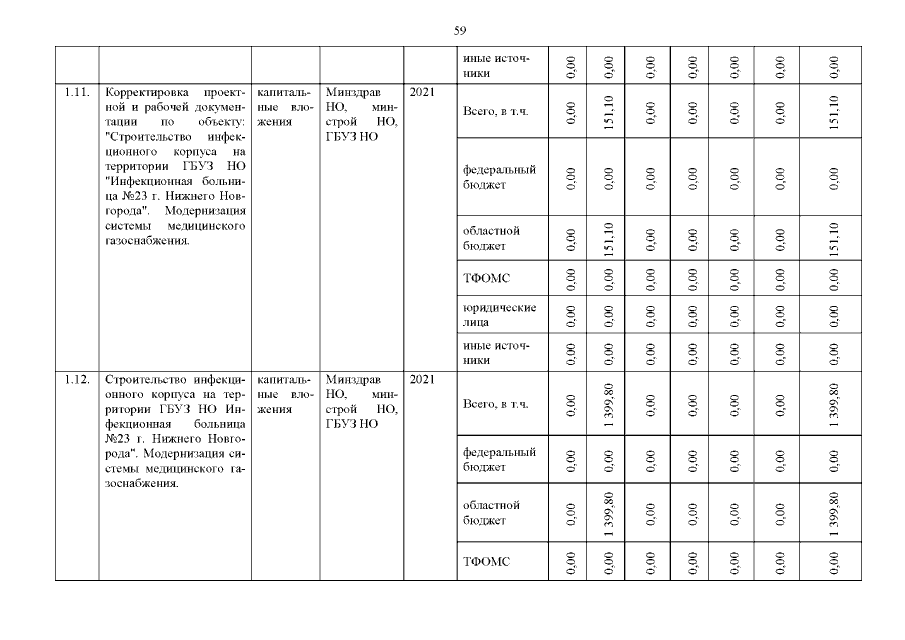 59

|  |  |  |  |  | иные источники | 0,00 | 0,00 | 0,00 | 0,00 | 0,00 | 0,00 | 0,00 |
|---|---|---|---|---|---|---|---|---|---|---|---|---|
| 1.11. | Корректировка проектной и рабочей документации по объекту: "Строительство инфекционного корпуса на территории ГБУЗ НО "Инфекционная больница №23 г. Нижнего Новгорода". Модернизация системы медицинского газоснабжения. | капитальные вложения | Минздрав НО, минстрой НО, ГБУЗ НО | 2021 | Всего, в т.ч. | 0,00 | 151,10 | 0,00 | 0,00 | 0,00 | 0,00 | 151,10 |
|  |  |  |  |  | федеральный бюджет | 0,00 | 0,00 | 0,00 | 0,00 | 0,00 | 0,00 | 0,00 |
|  |  |  |  |  | областной бюджет | 0,00 | 151,10 | 0,00 | 0,00 | 0,00 | 0,00 | 151,10 |
|  |  |  |  |  | ТФОМС | 0,00 | 0,00 | 0,00 | 0,00 | 0,00 | 0,00 | 0,00 |
|  |  |  |  |  | юридические лица | 0,00 | 0,00 | 0,00 | 0,00 | 0,00 | 0,00 | 0,00 |
|  |  |  |  |  | иные источники | 0,00 | 0,00 | 0,00 | 0,00 | 0,00 | 0,00 | 0,00 |
| 1.12. | Строительство инфекционного корпуса на территории ГБУЗ НО Инфекционная больница №23 г. Нижнего Новгорода". Модернизация системы медицинского газоснабжения. | капитальные вложения | Минздрав НО, минстрой НО, ГБУЗ НО | 2021 | Всего, в т.ч. | 0,00 | 1 399,80 | 0,00 | 0,00 | 0,00 | 0,00 | 1 399,80 |
|  |  |  |  |  | федеральный бюджет | 0,00 | 0,00 | 0,00 | 0,00 | 0,00 | 0,00 | 0,00 |
|  |  |  |  |  | областной бюджет | 0,00 | 1 399,80 | 0,00 | 0,00 | 0,00 | 0,00 | 1 399,80 |
|  |  |  |  |  | ТФОМС | 0,00 | 0,00 | 0,00 | 0,00 | 0,00 | 0,00 | 0,00 |